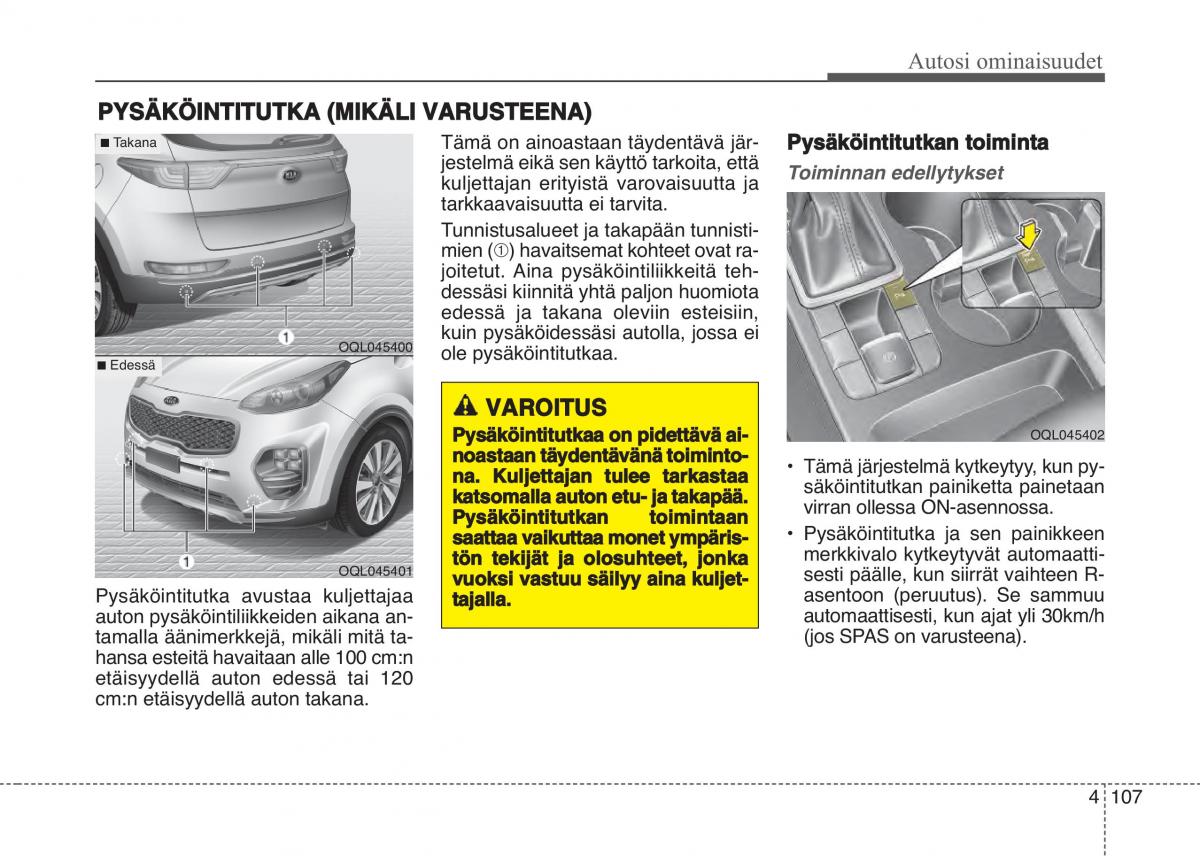 Autosi ominaisuudet

PYSÄKÖINTITUTKA (MIKÄLI VARUSTEENA)

■ Takana

1

OQL045400

■ Edessä

1

OQL045401

Pysäköintitutka avustaa kuljettajaa auton pysäköintiliikkeiden aikana antamalla äänimerkkejä, mikäli mitä tahansa esteitä havaitaan alle 100 cm:n etäisyydellä auton edessä tai 120 cm:n etäisyydellä auton takana.

Tämä on ainoastaan täydentävä järjestelmä eikä sen käyttö tarkoita, että kuljettajan erityistä varovaisuutta ja tarkkaavaisuutta ei tarvita.

Tunnistusalueet ja takapään tunnistimien (①) havaitsemat kohteet ovat rajoitetut. Aina pysäköintiliikkeitä tehdessäsi kiinnitä yhtä paljon huomiota edessä ja takana oleviin esteisiin, kuin pysäköidessäsi autolla, jossa ei ole pysäköintitutkaa.

VAROITUS

Pysäköintitutkaa on pidettävä ainoastaan täydentävänä toimintona. Kuljettajan tulee tarkastaa katsomalla auton etu- ja takapää. Pysäköintitutkan toimintaan saattaa vaikuttaa monet ympäristön tekijät ja olosuhteet, jonka vuoksi vastuu säilyy aina kuljettajalla.

Pysäköintitutkan toiminta

Toiminnan edellytykset

OQL045402

• Tämä järjestelmä kytkeytyy, kun pysäköintitutkan painiketta painetaan virran ollessa ON-asennossa.

• Pysäköintitutka ja sen painikkeen merkkivalo kytkeytyvät automaattisesti päälle, kun siirrät vaihteen R-asentoon (peruutus). Se sammuu automaattisesti, kun ajat yli 30km/h (jos SPAS on varusteena).

4 107